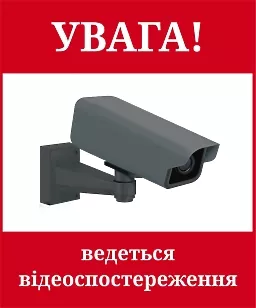 УВАГА!

ведеться відеоспостереження